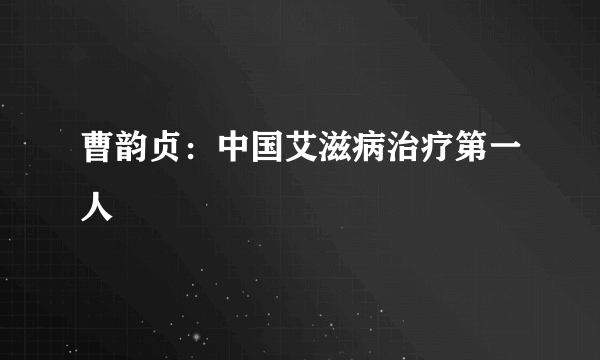 曹韵贞：中国艾滋病治疗第一人